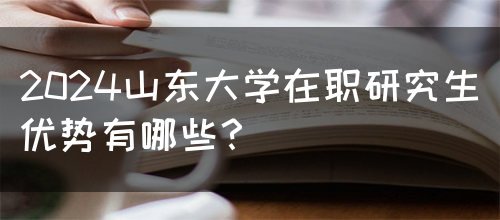 2024山东大学在职研究生优势有哪些？